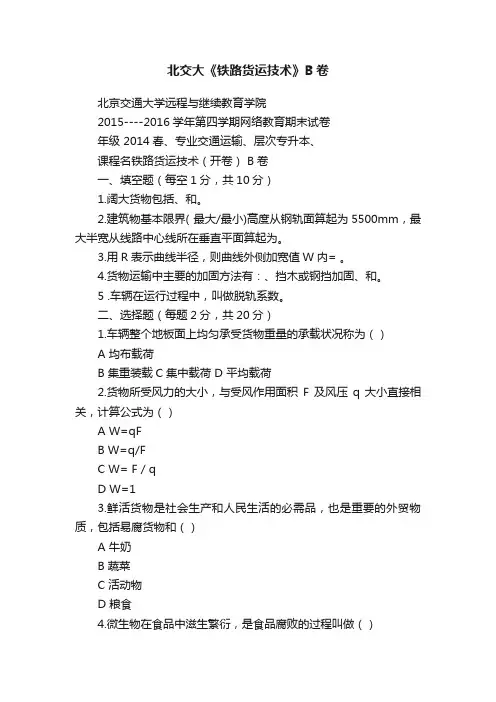 北交大《铁路货运技术》B 卷

北京交通大学远程与继续教育学院

2015----2016 学年第四学期网络教育期末试卷

年级 2014 春、专业交通运输、层次专升本、

课程名铁路货运技术（开卷） B 卷

一、填空题（每空 1 分，共 10 分）

1.阔大货物包括、和。

2.建筑物基本限界( 最大/最小)高度从钢轨面算起为 5500mm，最大半宽从线路中心线所在垂直平面算起为。

3.用 R 表示曲线半径，则曲线外侧加宽值 W 内= 。

4.货物运输中主要的加固方法有：、挡木或钢挡加固、和。

5 .车辆在运行过程中，叫做脱轨系数。

二、选择题（每题 2 分，共 20 分）

1.车辆整个地板面上均匀承受货物重量的承载状况称为（ ）

A 均布载荷

B 集重装载 C 集中载荷 D 平均载荷

2.货物所受风力的大小，与受风作用面积 F 及风压 q 大小直接相关，计算公式为（ ）

A W=qF

B W=q/F

C W= F / q

D W=1

3.鲜活货物是社会生产和人民生活的必需品，也是重要的外贸物质，包括易腐货物和（ ）

A 牛奶

B 蔬菜

C 活动物

D 粮食

4.微生物在食品中滋生繁衍，是食品腐败的过程叫做（ ）